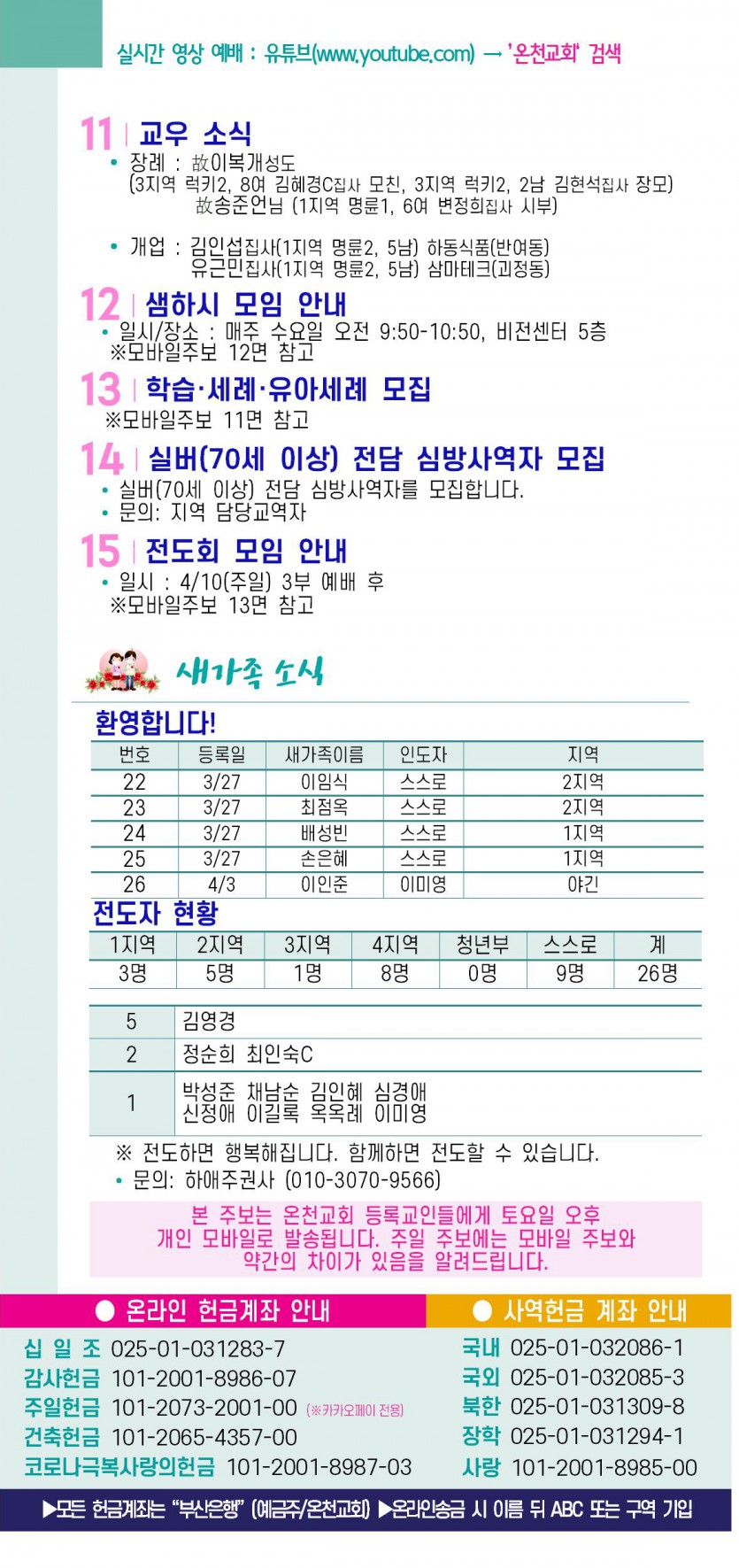 실시간 영상 예배 : 유튜브(www.youtube.com) → '온천교회' 검색

11 | 교우 소식
• 장례 : 故이복개성도
(3지역 럭키2, 8여 김혜경C집사 모친, 3지역 럭키2, 2남 김현석집사 장모)
故송준언님 (1지역 명륜1, 6여 변정희집사 시부)

• 개업 : 김인섭집사(1지역 명륜2, 5남) 하동식품(반여동)
유근민집사(1지역 명륜2, 5남) 삼마테크(괴정동)

12 | 샘하시 모임 안내
• 일시/장소 : 매주 수요일 오전 9:50-10:50, 비전센터 5층
※모바일주보 12면 참고

13 | 학습·세례·유아세례 모집
※모바일주보 11면 참고

14 | 실버(70세 이상) 전담 심방사역자 모집
• 실버(70세 이상) 전담 심방사역자를 모집합니다.
• 문의: 지역 담당교역자

15 | 전도회 모임 안내
• 일시 : 4/10(주일) 3부 예배 후
※모바일주보 13면 참고

새가족 소식

환영합니다!

| 번호 | 등록일 | 새가족이름 | 인도자 | 지역 |
|---|---|---|---|---|
| 22 | 3/27 | 이임식 | 스스로 | 2지역 |
| 23 | 3/27 | 최점옥 | 스스로 | 2지역 |
| 24 | 3/27 | 배성빈 | 스스로 | 1지역 |
| 25 | 3/27 | 손은혜 | 스스로 | 1지역 |
| 26 | 4/3 | 이인준 | 이미영 | 야긴 |

전도자 현황

| 1지역 | 2지역 | 3지역 | 4지역 | 청년부 | 스스로 | 계 |
|---|---|---|---|---|---|---|
| 3명 | 5명 | 1명 | 8명 | 0명 | 9명 | 26명 |

| 5 | 김영경 |
|---|---|
| 2 | 정순희 최인숙C |
| 1 | 박성준 채남순 김인혜 심경애 신정애 이길록 옥옥례 이미영 |

※ 전도하면 행복해집니다. 함께하면 전도할 수 있습니다.
• 문의: 하애주권사 (010-3070-9566)

본 주보는 온천교회 등록교인들에게 토요일 오후 개인 모바일로 발송됩니다. 주일 주보에는 모바일 주보와 약간의 차이가 있음을 알려드립니다.

● 온라인 헌금계좌 안내
십 일 조 025-01-031283-7
감사헌금 101-2001-8986-07
주일헌금 101-2073-2001-00 (※카카오페이 전용)
건축헌금 101-2065-4357-00
코로나극복사랑의헌금 101-2001-8987-03

● 사역헌금 계좌 안내
국내 025-01-032086-1
국외 025-01-032085-3
북한 025-01-031309-8
장학 025-01-031294-1
사랑 101-2001-8985-00

▶모든 헌금계좌는 "부산은행" (예금주/온천교회) ▶온라인송금 시 이름 뒤 ABC 또는 구역 기입